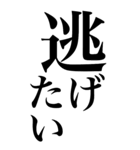 逃げたい